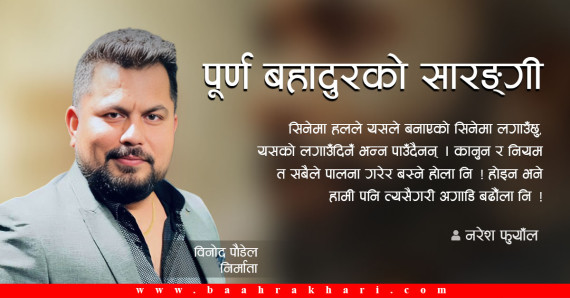 पूर्ण बहादुरको सारङ्गी

सिनेमा हलले यसले बनाएको सिनेमा लगाउँछु, यसको लगाउँदिनँ भन्न पाउँदैनन् । कानुन र नियम त सबैले पालना गरेर बस्ने होला नि ! होइन भने हामी पनि त्यसैगरी अगाडि बढौंला नि !

नरेश फुयाँल

विनोद पौडेल
निर्माता

www.baahrakhari.com